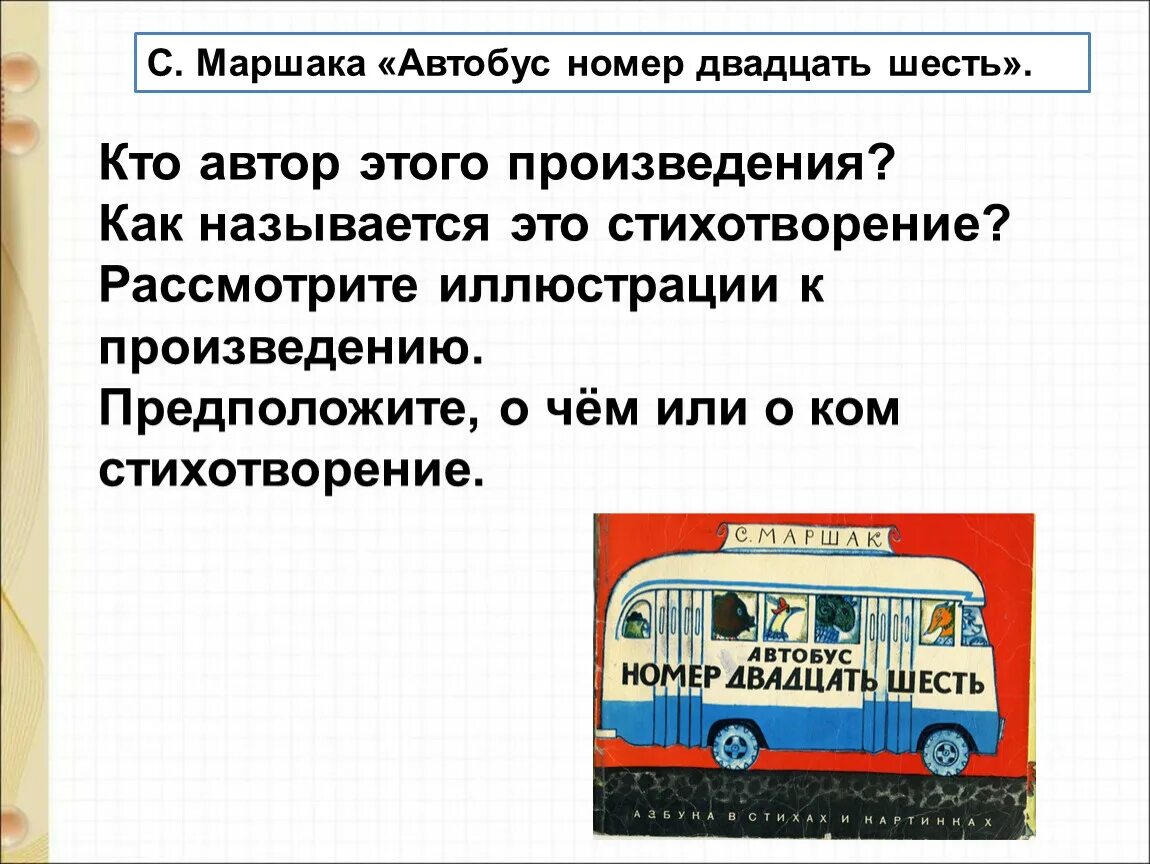 С. Маршака «Автобус номер двадцать шесть».

Кто автор этого произведения?
Как называется это стихотворение?
Рассмотрите иллюстрации к произведению.
Предположите, о чём или о ком стихотворение.

С. МАРШАК
АВТОБУС
НОМЕР ДВАДЦАТЬ ШЕСТЬ
АЗБУКА В СТИХАХ И КАРТИНКАХ